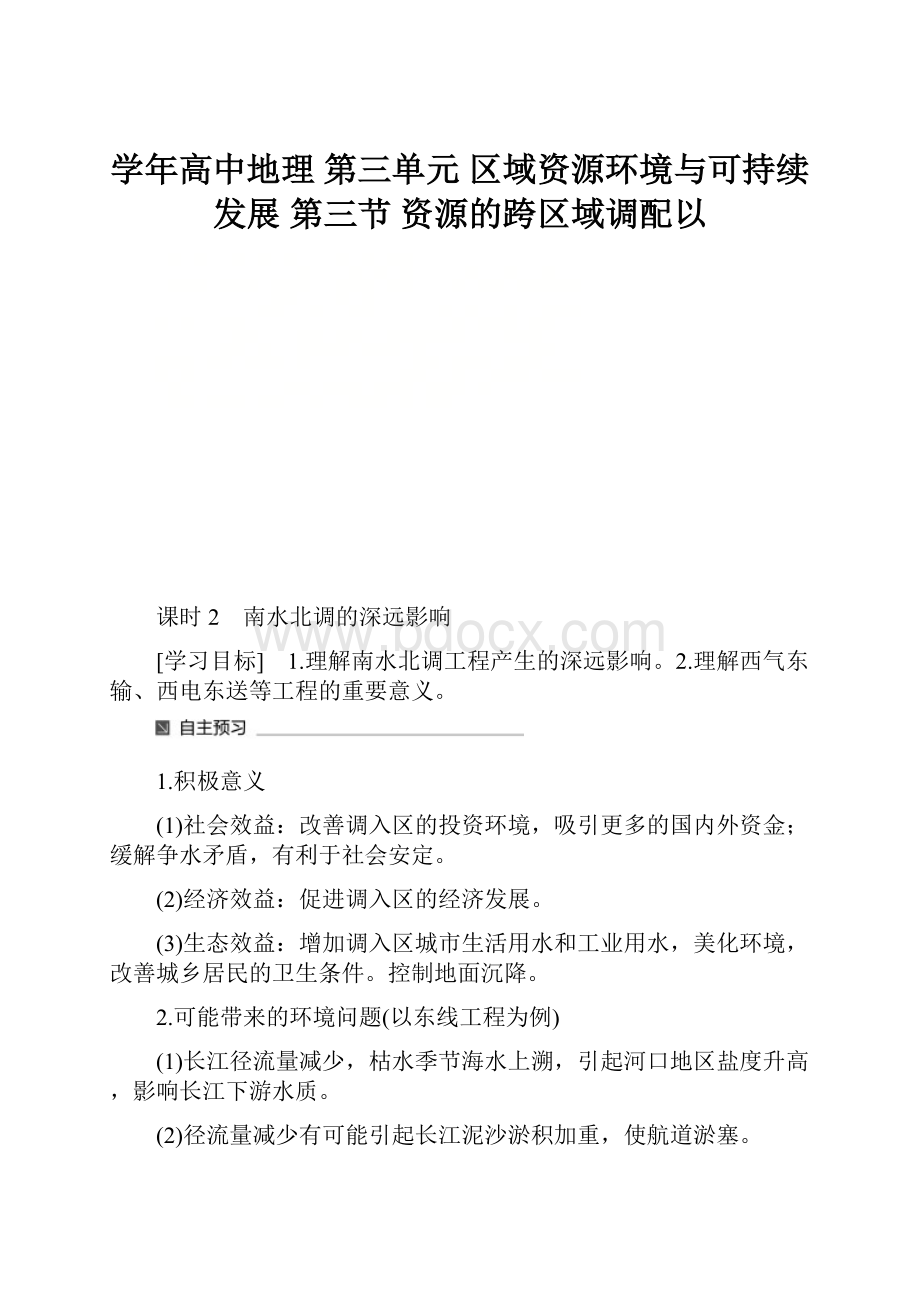 学年高中地理 第三单元 区域资源环境与可持续发展 第三节 资源的跨区域调配以

课时 2　南水北调的深远影响

www.bdocx.com

[学习目标]　1.理解南水北调工程产生的深远影响。2.理解西气东输、西电东送等工程的重要意义。

自主预习

1.积极意义

(1)社会效益：改善调入区的投资环境，吸引更多的国内外资金；缓解争水矛盾，有利于社会安定。

(2)经济效益：促进调入区的经济发展。

(3)生态效益：增加调入区城市生活用水和工业用水，美化环境，改善城乡居民的卫生条件。控制地面沉降。

2.可能带来的环境问题(以东线工程为例)

(1)长江径流量减少，枯水季节海水上溯，引起河口地区盐度升高，影响长江下游水质。

(2)径流量减少有可能引起长江泥沙淤积加重，使航道淤塞。